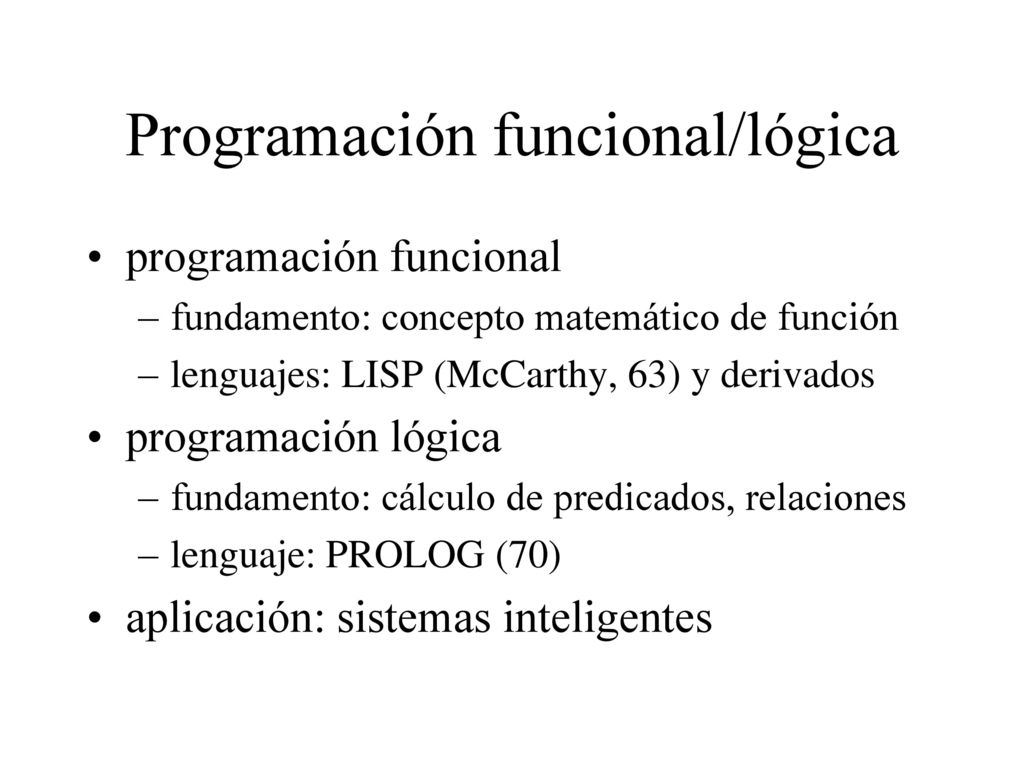 Programación funcional/lógica

• programación funcional
 – fundamento: concepto matemático de función
 – lenguajes: LISP (McCarthy, 63) y derivados
• programación lógica
 – fundamento: cálculo de predicados, relaciones
 – lenguaje: PROLOG (70)
• aplicación: sistemas inteligentes